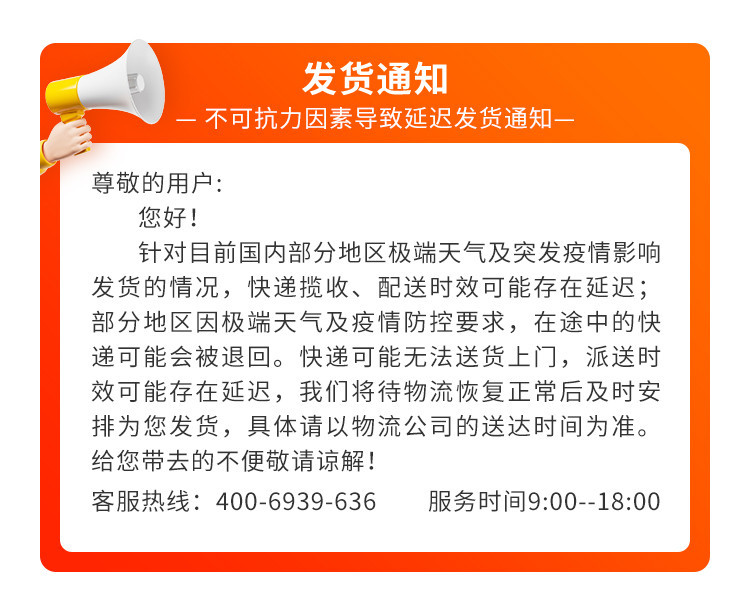 发货通知
— 不可抗力因素导致延迟发货通知—

尊敬的用户:

您好!

针对目前国内部分地区极端天气及突发疫情影响发货的情况，快递揽收、配送时效可能存在延迟；部分地区因极端天气及疫情防控要求，在途中的快递可能会被退回。快递可能无法送货上门，派送时效可能存在延迟，我们将待物流恢复正常后及时安排为您发货，具体请以物流公司的送达时间为准。给您带去的不便敬请谅解!

客服热线：400-6939-636　　服务时间9:00--18:00